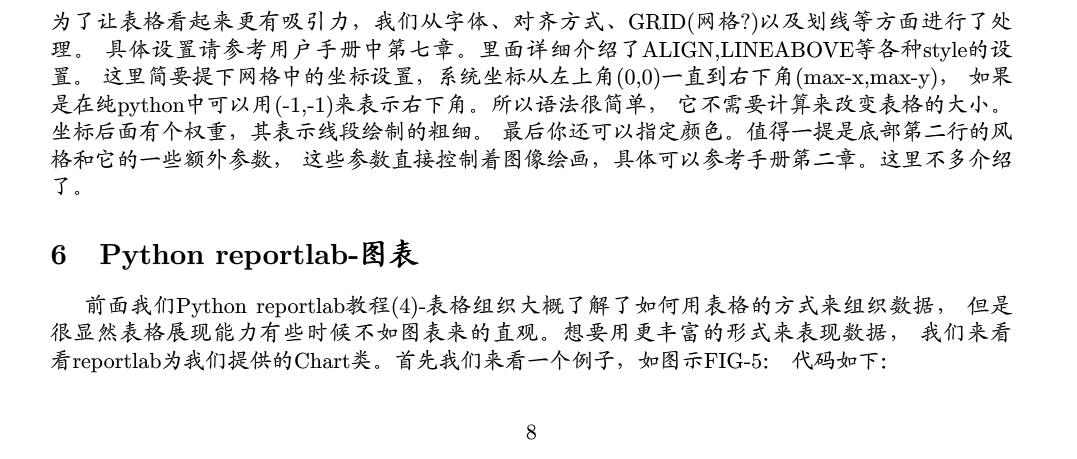 为了让表格看起来更有吸引力，我们从字体、对齐方式、GRID(网格?)以及划线等方面进行了处理。 具体设置请参考用户手册中第七章。里面详细介绍了ALIGN,LINEABOVE等各种style的设置。 这里简要提下网格中的坐标设置，系统坐标从左上角(0,0)一直到右下角(max-x,max-y)， 如果是在纯python中可以用(-1,-1)来表示右下角。所以语法很简单， 它不需要计算来改变表格的大小。坐标后面有个权重，其表示线段绘制的粗细。 最后你还可以指定颜色。值得一提是底部第二行的风格和它的一些额外参数， 这些参数直接控制着图像绘画，具体可以参考手册第二章。这里不多介绍了。

6 Python reportlab-图表

前面我们Python reportlab教程(4)-表格组织大概了解了如何用表格的方式来组织数据， 但是很显然表格展现能力有些时候不如图表来的直观。想要用更丰富的形式来表现数据， 我们来看看reportlab为我们提供的Chart类。首先我们来看一个例子，如图示FIG-5: 代码如下:

8